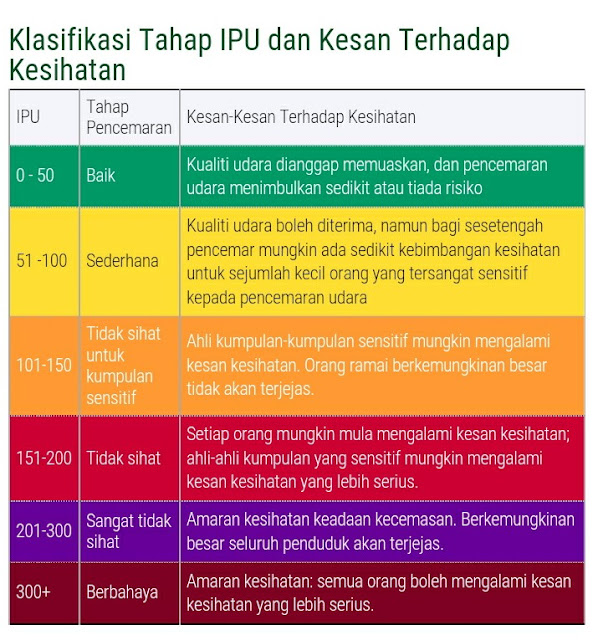 Klasifikasi Tahap IPU dan Kesan Terhadap Kesihatan

| IPU | Tahap Pencemaran | Kesan-Kesan Terhadap Kesihatan |
|---|---|---|
| 0 - 50 | Baik | Kualiti udara dianggap memuaskan, dan pencemaran udara menimbulkan sedikit atau tiada risiko |
| 51 -100 | Sederhana | Kualiti udara boleh diterima, namun bagi sesetengah pencemar mungkin ada sedikit kebimbangan kesihatan untuk sejumlah kecil orang yang tersangat sensitif kepada pencemaran udara |
| 101-150 | Tidak sihat untuk kumpulan sensitif | Ahli kumpulan-kumpulan sensitif mungkin mengalami kesan kesihatan. Orang ramai berkemungkinan besar tidak akan terjejas. |
| 151-200 | Tidak sihat | Setiap orang mungkin mula mengalami kesan kesihatan; ahli-ahli kumpulan yang sensitif mungkin mengalami kesan kesihatan yang lebih serius. |
| 201-300 | Sangat tidak sihat | Amaran kesihatan keadaan kecemasan. Berkemungkinan besar seluruh penduduk akan terjejas. |
| 300+ | Berbahaya | Amaran kesihatan: semua orang boleh mengalami kesan kesihatan yang lebih serius. |